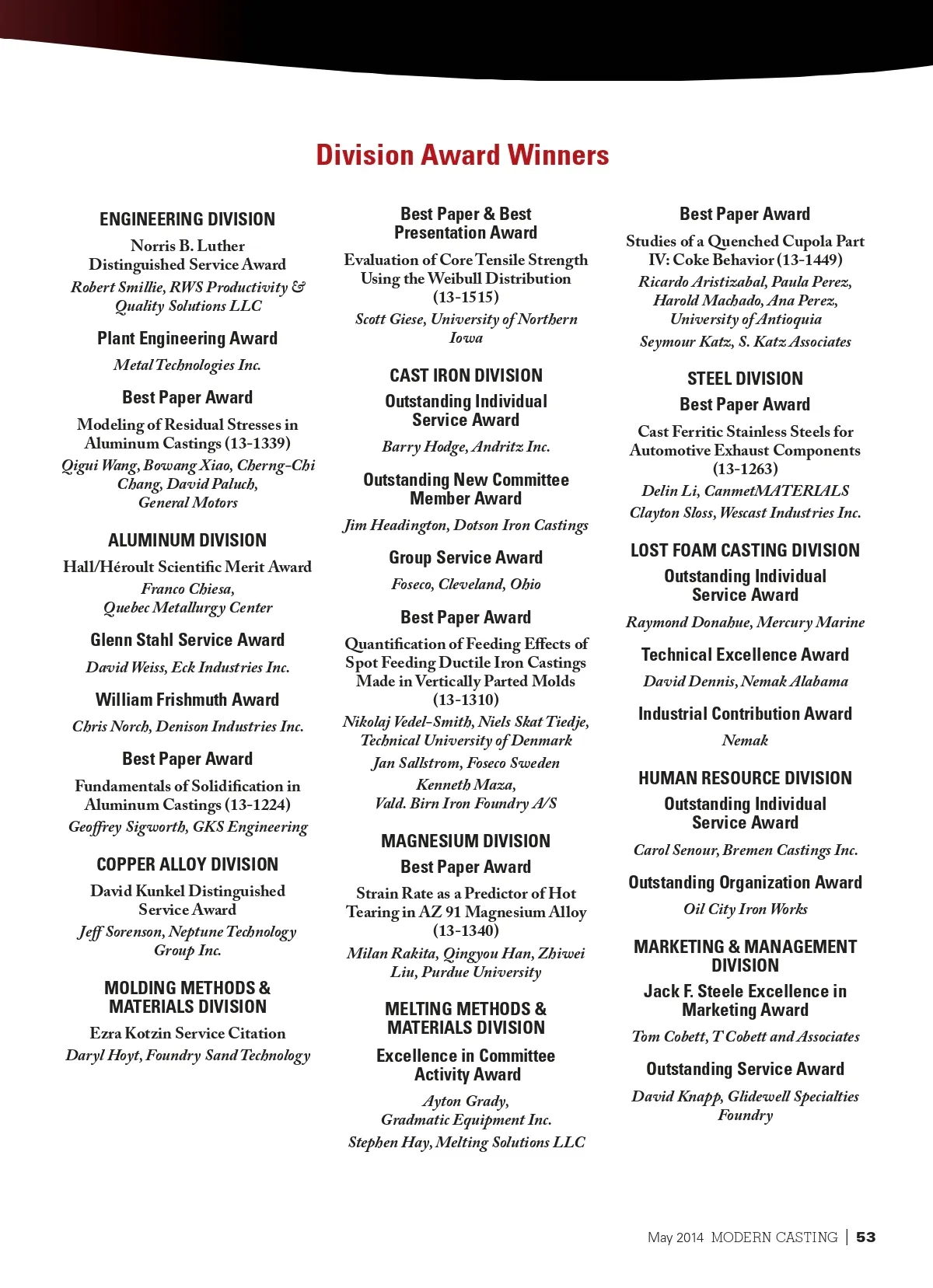 Division Award Winners

ENGINEERING DIVISION

Norris B. Luther Distinguished Service Award

Robert Smillie, RWS Productivity & Quality Solutions LLC

Plant Engineering Award

Metal Technologies Inc.

Best Paper Award

Modeling of Residual Stresses in Aluminum Castings (13-1339)

Qigui Wang, Bowang Xiao, Cherng-Chi Chang, David Paluch, General Motors

ALUMINUM DIVISION

Hall/Héroult Scientific Merit Award

Franco Chiesa, Quebec Metallurgy Center

Glenn Stahl Service Award

David Weiss, Eck Industries Inc.

William Frishmuth Award

Chris Norch, Denison Industries Inc.

Best Paper Award

Fundamentals of Solidification in Aluminum Castings (13-1224)

Geoffrey Sigworth, GKS Engineering

COPPER ALLOY DIVISION

David Kunkel Distinguished Service Award

Jeff Sorenson, Neptune Technology Group Inc.

MOLDING METHODS & MATERIALS DIVISION

Ezra Kotzin Service Citation

Daryl Hoyt, Foundry Sand Technology

Best Paper & Best Presentation Award

Evaluation of Core Tensile Strength Using the Weibull Distribution (13-1515)

Scott Giese, University of Northern Iowa

CAST IRON DIVISION

Outstanding Individual Service Award

Barry Hodge, Andritz Inc.

Outstanding New Committee Member Award

Jim Headington, Dotson Iron Castings

Group Service Award

Foseco, Cleveland, Ohio

Best Paper Award

Quantification of Feeding Effects of Spot Feeding Ductile Iron Castings Made in Vertically Parted Molds (13-1310)

Nikolaj Vedel-Smith, Niels Skat Tiedje, Technical University of Denmark

Jan Sallstrom, Foseco Sweden

Kenneth Maza, Vald. Birn Iron Foundry A/S

MAGNESIUM DIVISION

Best Paper Award

Strain Rate as a Predictor of Hot Tearing in AZ 91 Magnesium Alloy (13-1340)

Milan Rakita, Qingyou Han, Zhiwei Liu, Purdue University

MELTING METHODS & MATERIALS DIVISION

Excellence in Committee Activity Award

Ayton Grady, Gradmatic Equipment Inc.

Stephen Hay, Melting Solutions LLC

Best Paper Award

Studies of a Quenched Cupola Part IV: Coke Behavior (13-1449)

Ricardo Aristizabal, Paula Perez, Harold Machado, Ana Perez, University of Antioquia

Seymour Katz, S. Katz Associates

STEEL DIVISION

Best Paper Award

Cast Ferritic Stainless Steels for Automotive Exhaust Components (13-1263)

Delin Li, CanmetMATERIALS

Clayton Sloss, Wescast Industries Inc.

LOST FOAM CASTING DIVISION

Outstanding Individual Service Award

Raymond Donahue, Mercury Marine

Technical Excellence Award

David Dennis, Nemak Alabama

Industrial Contribution Award

Nemak

HUMAN RESOURCE DIVISION

Outstanding Individual Service Award

Carol Senour, Bremen Castings Inc.

Outstanding Organization Award

Oil City Iron Works

MARKETING & MANAGEMENT DIVISION

Jack F. Steele Excellence in Marketing Award

Tom Cobett, T Cobett and Associates

Outstanding Service Award

David Knapp, Glidewell Specialties Foundry

May 2014 MODERN CASTING | 53